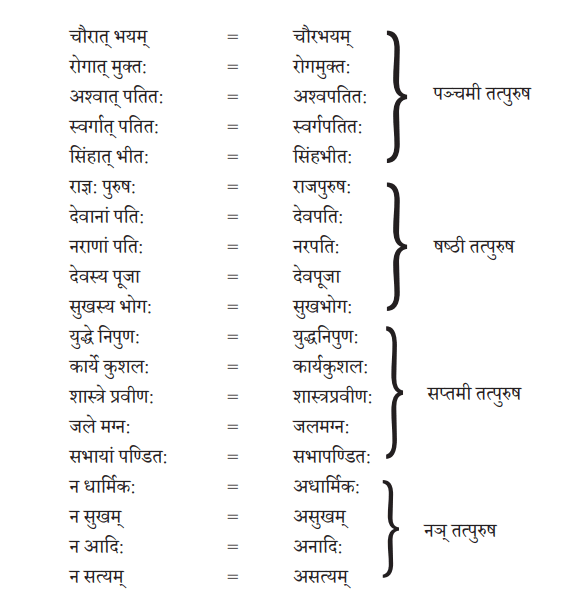 चौरात् भयम् = चौरभयम्
रोगात् मुक्त: = रोगमुक्त:
अश्वात् पतित: = अश्वपतित:
स्वर्गात् पतित: = स्वर्गपतित:
सिंहात् भीत: = सिंहभीत:

पञ्चमी तत्पुरुष

राज्ञ: पुरुष: = राजपुरुष:
देवानां पति: = देवपति:
नराणां पति: = नरपति:
देवस्य पूजा = देवपूजा
सुखस्य भोग: = सुखभोग:

षष्ठी तत्पुरुष

युद्धे निपुण: = युद्धनिपुण:
कार्ये कुशल: = कार्यकुशल:
शास्त्रे प्रवीण: = शास्त्रप्रवीण:
जले मग्न: = जलमग्न:
सभायां पण्डित: = सभापण्डित:

सप्तमी तत्पुरुष

न धार्मिक: = अधार्मिक:
न सुखम् = असुखम्
न आदि: = अनादि:
न सत्यम् = असत्यम्

नञ् तत्पुरुष